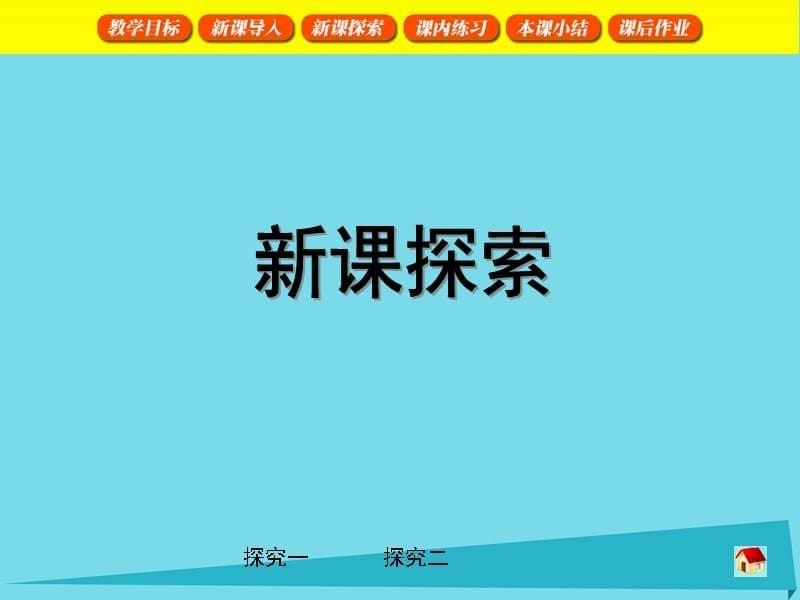 教学目标 新课导入 新课探索 课内练习 本课小结 课后作业

新课探索

探究一 探究二